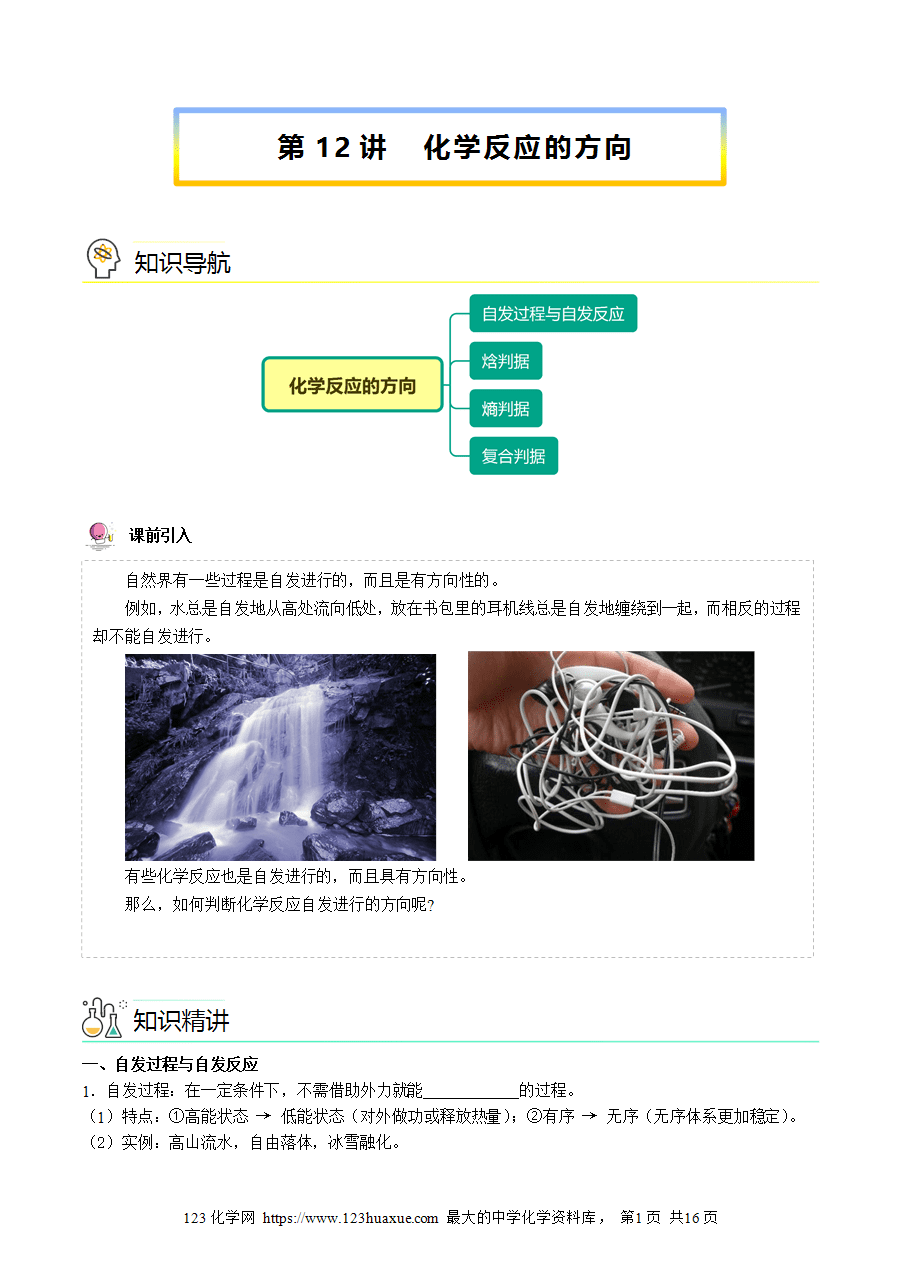 第 12 讲　化学反应的方向

知识导航

化学反应的方向
自发过程与自发反应
焓判据
熵判据
复合判据

课前引入

自然界有一些过程是自发进行的，而且是有方向性的。

例如，水总是自发地从高处流向低处，放在书包里的耳机线总是自发地缠绕到一起，而相反的过程却不能自发进行。

有些化学反应也是自发进行的，而且具有方向性。

那么，如何判断化学反应自发进行的方向呢?

知识精讲

一、自发过程与自发反应

1．自发过程：在一定条件下，不需借助外力就能____________的过程。

（1）特点：①高能状态 → 低能状态（对外做功或释放热量）；②有序 → 无序（无序体系更加稳定）。

（2）实例：高山流水，自由落体，冰雪融化。

123 化学网 https://www.123huaxue.com 最大的中学化学资料库， 第1页 共16页